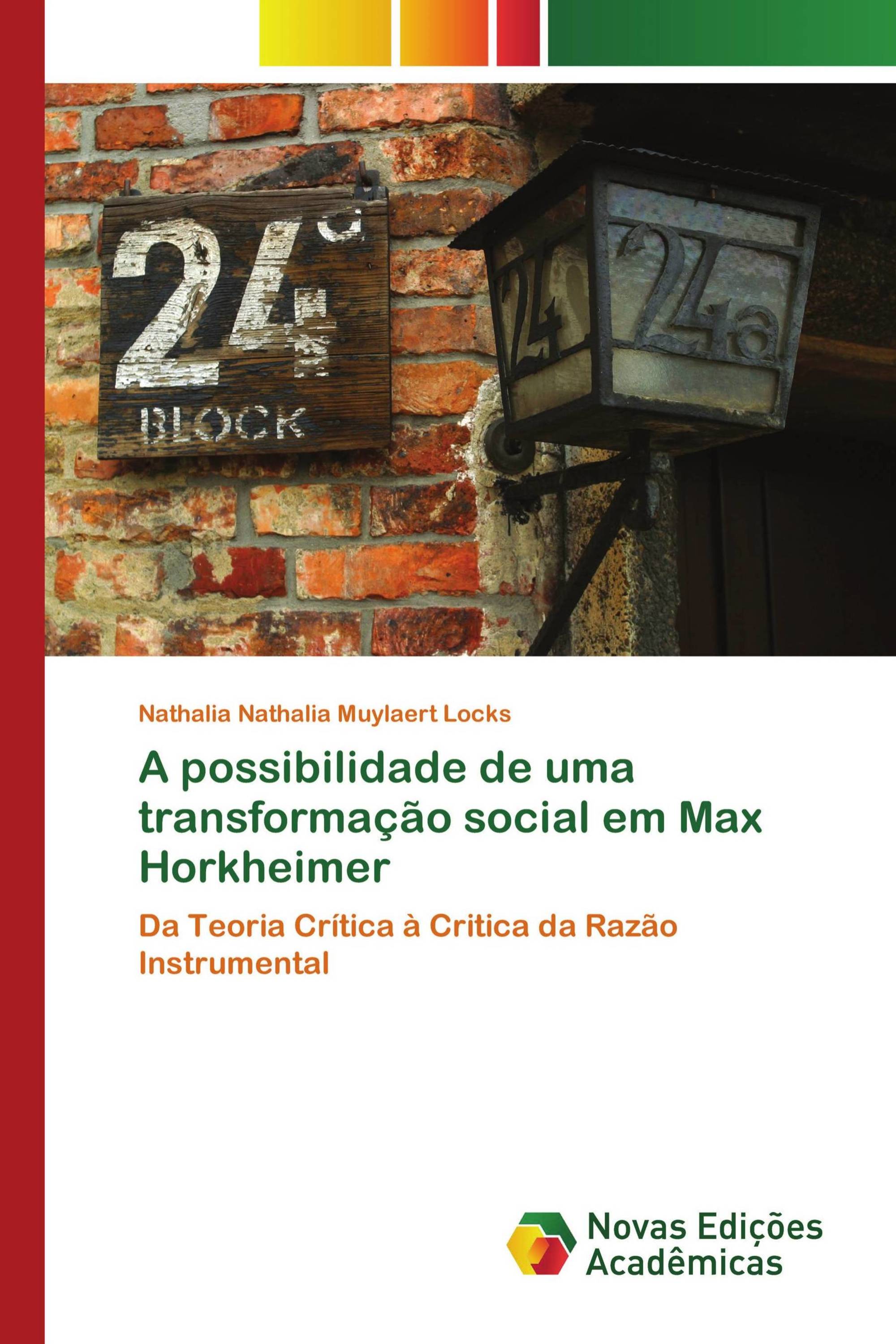 24a
BLOCK

24 24a

Nathalia Nathalia Muylaert Locks

A possibilidade de uma transformação social em Max Horkheimer

Da Teoria Crítica à Critica da Razão Instrumental

Novas Edições Acadêmicas